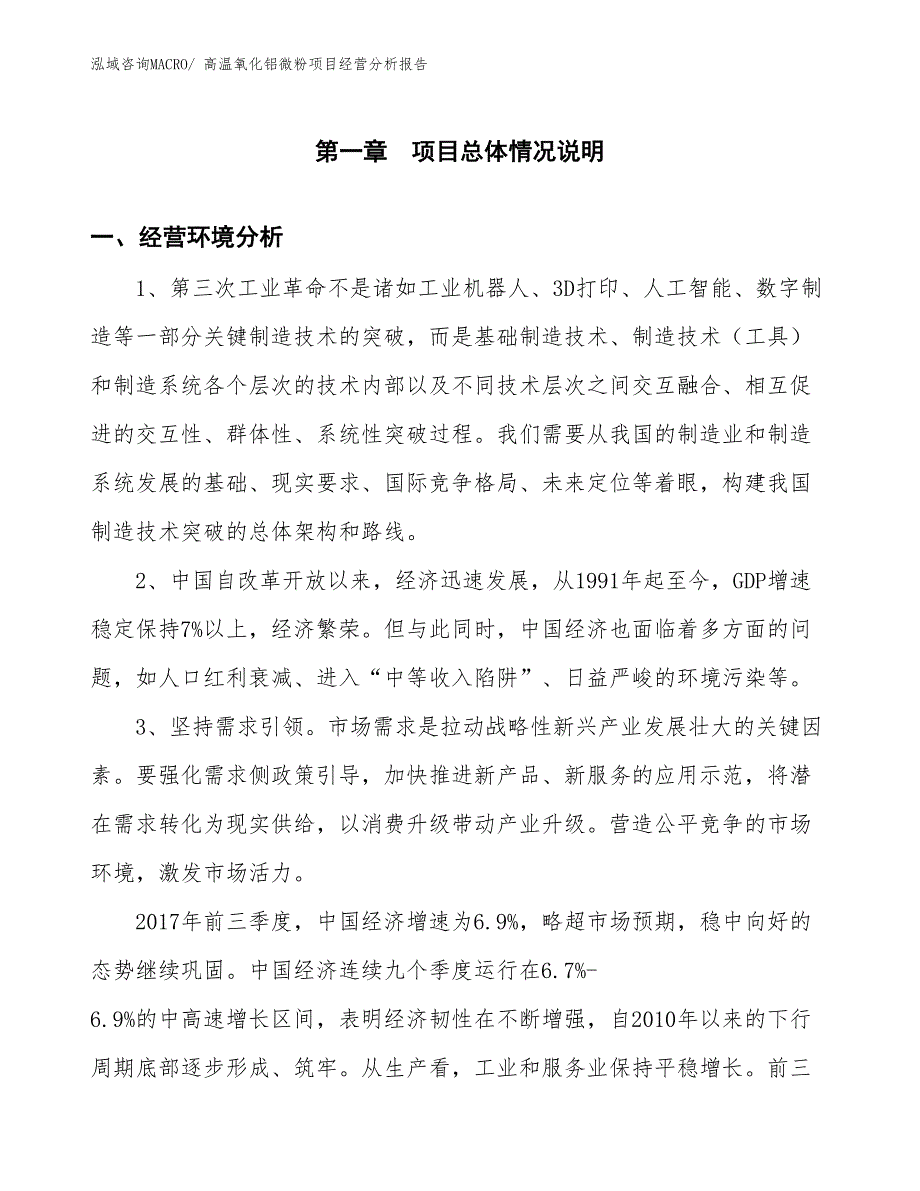 泓域咨询MACRO/ 高温氧化铝微粉项目经营分析报告

第一章　项目总体情况说明

一、经营环境分析

1、第三次工业革命不是诸如工业机器人、3D打印、人工智能、数字制造等一部分关键制造技术的突破，而是基础制造技术、制造技术（工具）和制造系统各个层次的技术内部以及不同技术层次之间交互融合、相互促进的交互性、群体性、系统性突破过程。我们需要从我国的制造业和制造系统发展的基础、现实要求、国际竞争格局、未来定位等着眼，构建我国制造技术突破的总体架构和路线。

2、中国自改革开放以来，经济迅速发展，从1991年起至今，GDP增速稳定保持7%以上，经济繁荣。但与此同时，中国经济也面临着多方面的问题，如人口红利衰减、进入“中等收入陷阱”、日益严峻的环境污染等。

3、坚持需求引领。市场需求是拉动战略性新兴产业发展壮大的关键因素。要强化需求侧政策引导，加快推进新产品、新服务的应用示范，将潜在需求转化为现实供给，以消费升级带动产业升级。营造公平竞争的市场环境，激发市场活力。

2017年前三季度，中国经济增速为6.9%，略超市场预期，稳中向好的态势继续巩固。中国经济连续九个季度运行在6.7%-6.9%的中高速增长区间，表明经济韧性在不断增强，自2010年以来的下行周期底部逐步形成、筑牢。从生产看，工业和服务业保持平稳增长。前三